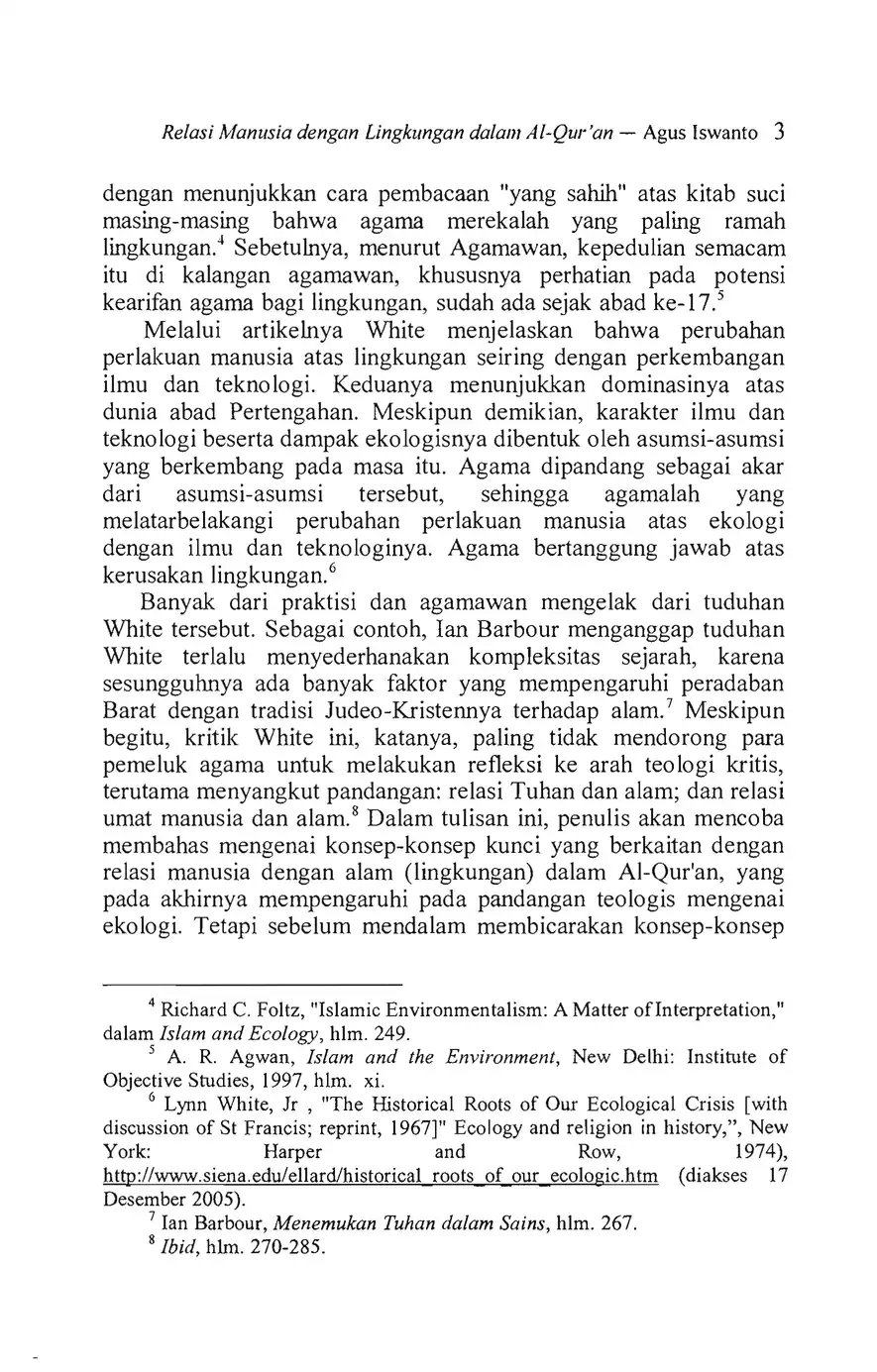 Relasi Manusia dengan Lingkungan dalam Al-Qur'an — Agus Iswanto 3

dengan menunjukkan cara pembacaan "yang sahih" atas kitab suci masing-masing bahwa agama merekalah yang paling ramah lingkungan.$^4$ Sebetulnya, menurut Agamawan, kepedulian semacam itu di kalangan agamawan, khususnya perhatian pada potensi kearifan agama bagi lingkungan, sudah ada sejak abad ke-17.$^5$

Melalui artikelnya White menjelaskan bahwa perubahan perlakuan manusia atas lingkungan seiring dengan perkembangan ilmu dan teknologi. Keduanya menunjukkan dominasinya atas dunia abad Pertengahan. Meskipun demikian, karakter ilmu dan teknologi beserta dampak ekologisnya dibentuk oleh asumsi-asumsi yang berkembang pada masa itu. Agama dipandang sebagai akar dari asumsi-asumsi tersebut, sehingga agamalah yang melatarbelakangi perubahan perlakuan manusia atas ekologi dengan ilmu dan teknologinya. Agama bertanggung jawab atas kerusakan lingkungan.$^6$

Banyak dari praktisi dan agamawan mengelak dari tuduhan White tersebut. Sebagai contoh, Ian Barbour menganggap tuduhan White terlalu menyederhanakan kompleksitas sejarah, karena sesungguhnya ada banyak faktor yang mempengaruhi peradaban Barat dengan tradisi Judeo-Kristennya terhadap alam.$^7$ Meskipun begitu, kritik White ini, katanya, paling tidak mendorong para pemeluk agama untuk melakukan refleksi ke arah teologi kritis, terutama menyangkut pandangan: relasi Tuhan dan alam; dan relasi umat manusia dan alam.$^8$ Dalam tulisan ini, penulis akan mencoba membahas mengenai konsep-konsep kunci yang berkaitan dengan relasi manusia dengan alam (lingkungan) dalam Al-Qur'an, yang pada akhirnya mempengaruhi pada pandangan teologis mengenai ekologi. Tetapi sebelum mendalam membicarakan konsep-konsep

$^4$ Richard C. Foltz, "Islamic Environmentalism: A Matter of Interpretation," dalam Islam and Ecology, hlm. 249.

$^5$ A. R. Agwan, Islam and the Environment, New Delhi: Institute of Objective Studies, 1997, hlm. xi.

$^6$ Lynn White, Jr , "The Historical Roots of Our Ecological Crisis [with discussion of St Francis; reprint, 1967]" Ecology and religion in history,", New York: Harper and Row, 1974), http://www.siena.edu/ellard/historical_roots_of_our_ecologic.htm (diakses 17 Desember 2005).

$^7$ Ian Barbour, Menemukan Tuhan dalam Sains, hlm. 267.

$^8$ Ibid, hlm. 270-285.